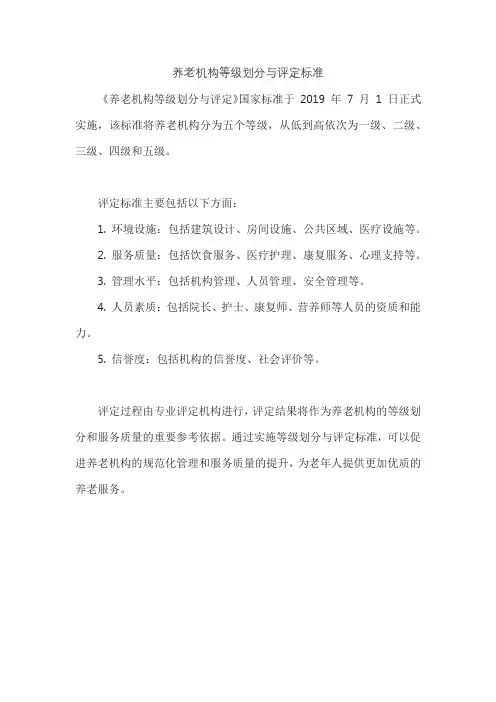 养老机构等级划分与评定标准

《养老机构等级划分与评定》国家标准于 2019 年 7 月 1 日正式实施，该标准将养老机构分为五个等级，从低到高依次为一级、二级、三级、四级和五级。

评定标准主要包括以下方面：

1. 环境设施：包括建筑设计、房间设施、公共区域、医疗设施等。

2. 服务质量：包括饮食服务、医疗护理、康复服务、心理支持等。

3. 管理水平：包括机构管理、人员管理、安全管理等。

4. 人员素质：包括院长、护士、康复师、营养师等人员的资质和能力。

5. 信誉度：包括机构的信誉度、社会评价等。

评定过程由专业评定机构进行，评定结果将作为养老机构的等级划分和服务质量的重要参考依据。通过实施等级划分与评定标准，可以促进养老机构的规范化管理和服务质量的提升，为老年人提供更加优质的养老服务。